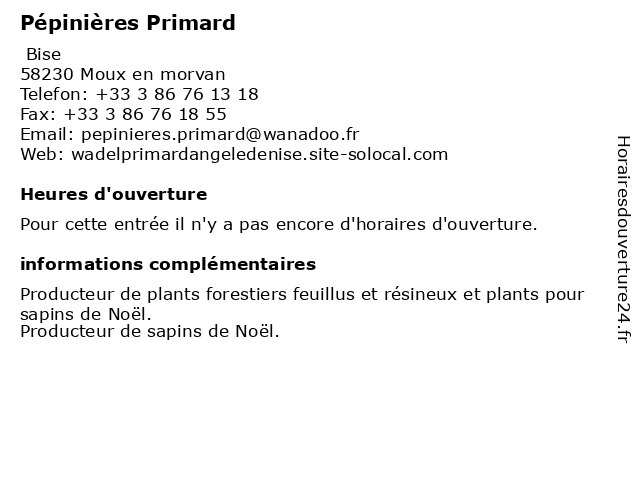 Pépinières Primard

Bise
58230 Moux en morvan
Telefon: +33 3 86 76 13 18
Fax: +33 3 86 76 18 55
Email: pepinieres.primard@wanadoo.fr
Web: wadelprimardangeledenise.site-solocal.com

Heures d'ouverture

Pour cette entrée il n'y a pas encore d'horaires d'ouverture.

informations complémentaires

Producteur de plants forestiers feuillus et résineux et plants pour sapins de Noël.
Producteur de sapins de Noël.

Horairesdouverture24.fr